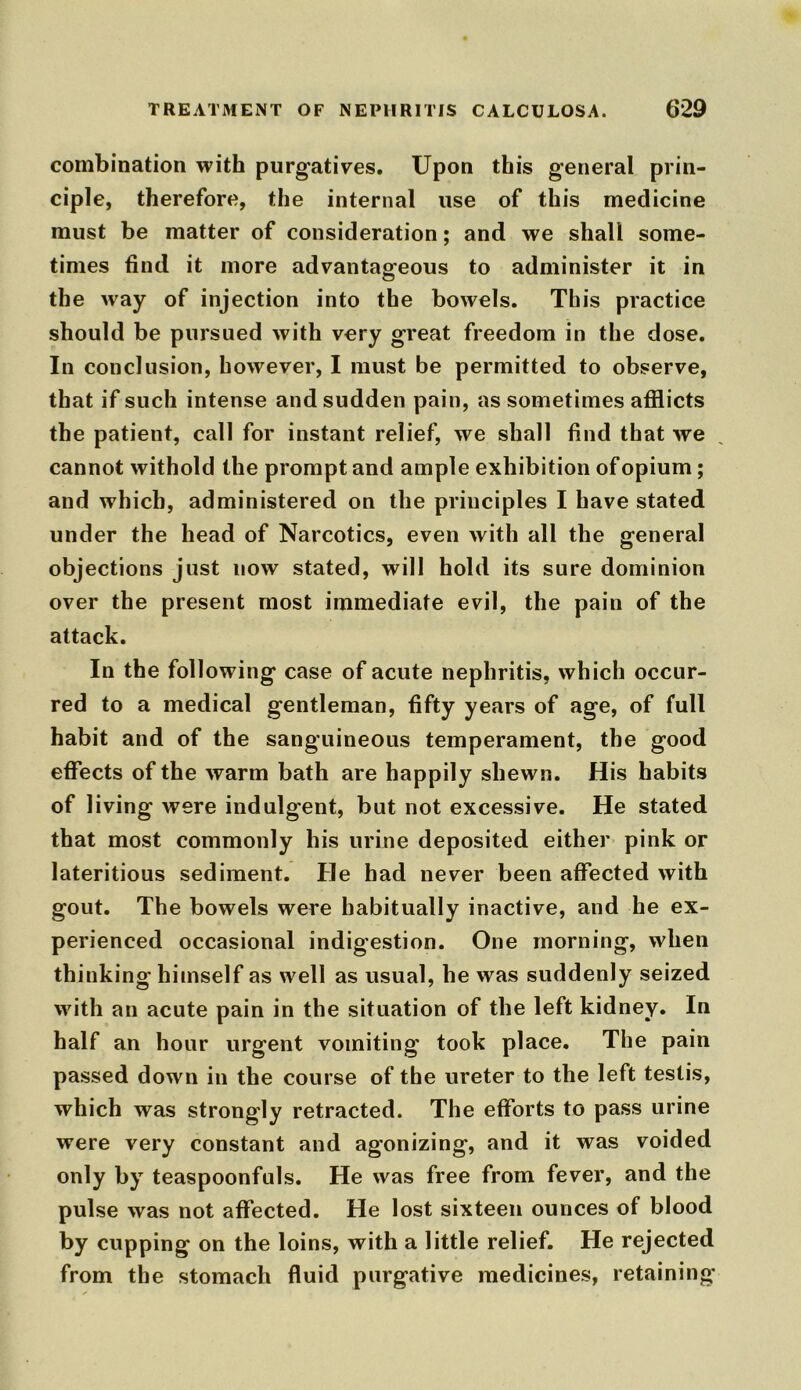 TREATMENT OF NEPHRITIS CALCULOSA. 629

combination with purgatives. Upon this general principle, therefore, the internal use of this medicine must be matter of consideration; and we shall sometimes find it more advantageous to administer it in the way of injection into the bowels. This practice should be pursued with very great freedom in the dose. In conclusion, however, I must be permitted to observe, that if such intense and sudden pain, as sometimes afflicts the patient, call for instant relief, we shall find that we cannot withold the prompt and ample exhibition of opium; and which, administered on the principles I have stated under the head of Narcotics, even with all the general objections just now stated, will hold its sure dominion over the present most immediate evil, the pain of the attack.

In the following case of acute nephritis, which occurred to a medical gentleman, fifty years of age, of full habit and of the sanguineous temperament, the good effects of the warm bath are happily shewn. His habits of living were indulgent, but not excessive. He stated that most commonly his urine deposited either pink or lateritious sediment. He had never been affected with gout. The bowels were habitually inactive, and he experienced occasional indigestion. One morning, when thinking himself as well as usual, he was suddenly seized with an acute pain in the situation of the left kidney. In half an hour urgent vomiting took place. The pain passed down in the course of the ureter to the left testis, which was strongly retracted. The efforts to pass urine were very constant and agonizing, and it was voided only by teaspoonfuls. He was free from fever, and the pulse was not affected. He lost sixteen ounces of blood by cupping on the loins, with a little relief. He rejected from the stomach fluid purgative medicines, retaining